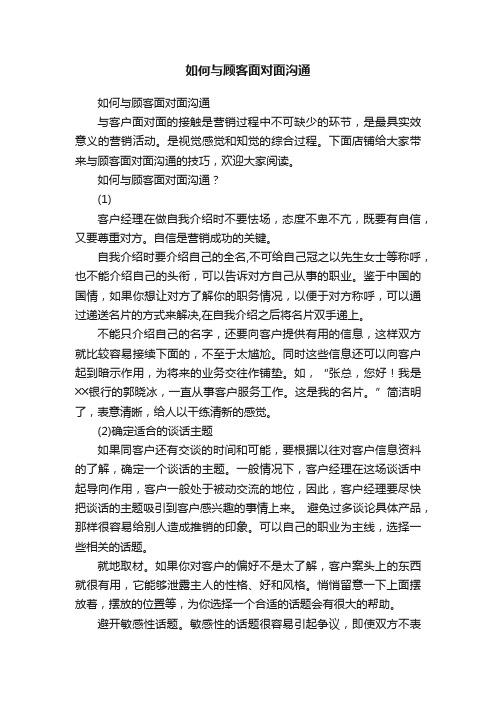 如何与顾客面对面沟通

如何与顾客面对面沟通

与客户面对面的接触是营销过程中不可缺少的环节，是最具实效意义的营销活动。是视觉感觉和知觉的综合过程。下面店铺给大家带来与顾客面对面沟通的技巧，欢迎大家阅读。

如何与顾客面对面沟通？

(1)

客户经理在做自我介绍时不要怯场，态度不卑不亢，既要有自信，又要尊重对方。自信是营销成功的关键。

自我介绍时要介绍自己的全名,不可给自己冠之以先生女士等称呼，也不能介绍自己的头衔，可以告诉对方自己从事的职业。鉴于中国的国情，如果你想让对方了解你的职务情况，以便于对方称呼，可以通过递送名片的方式来解决,在自我介绍之后将名片双手递上。

不能只介绍自己的名字，还要向客户提供有用的信息，这样双方就比较容易接续下面的，不至于太尴尬。同时这些信息还可以向客户起到暗示作用，为将来的业务交往作铺垫。如，“张总，您好！我是XX银行的郭晓冰，一直从事客户服务工作。这是我的名片。”简洁明了，表意清晰，给人以干练清新的感觉。

(2)确定适合的谈话主题

如果同客户还有交谈的时间和可能，要根据以往对客户信息资料的了解，确定一个谈话的主题。一般情况下，客户经理在这场谈话中起导向作用，客户一般处于被动交流的地位，因此，客户经理要尽快把谈话的主题吸引到客户感兴趣的事情上来。 避免过多谈论具体产品，那样很容易给别人造成推销的印象。可以自己的职业为主线，选择一些相关的话题。

就地取材。如果你对客户的偏好不是太了解，客户案头上的东西就很有用，它能够泄露主人的性格、好和风格。悄悄留意一下上面摆放着，摆放的位置等，为你选择一个合适的话题会有很大的帮助。

避开敏感性话题。敏感性的话题很容易引起争议，即使双方不表